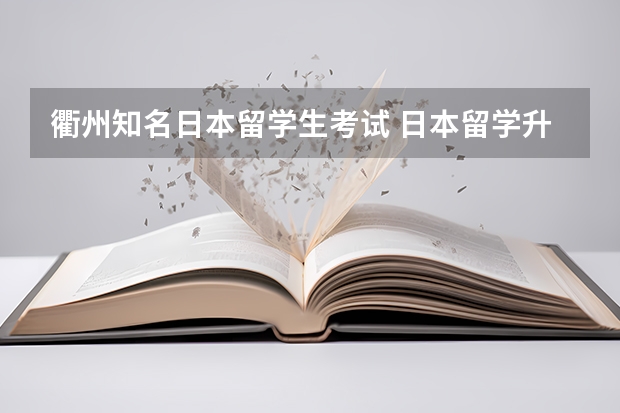 衢州知名日本留学生考试 日本留学升